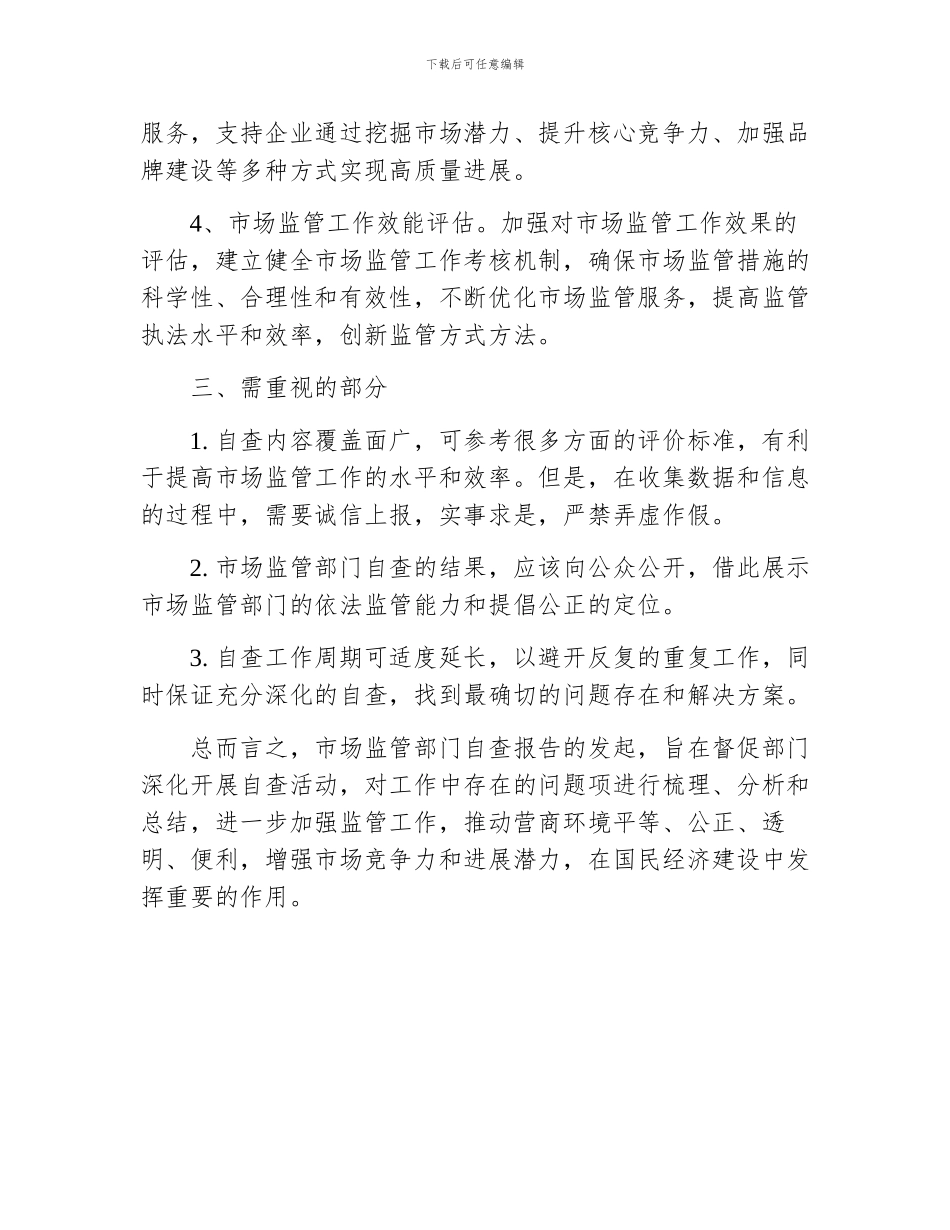 下载后可任意编辑

服务，支持企业通过挖掘市场潜力、提升核心竞争力、加强品牌建设等多种方式实现高质量进展。

4、市场监管工作效能评估。加强对市场监管工作效果的评估，建立健全市场监管工作考核机制，确保市场监管措施的科学性、合理性和有效性，不断优化市场监管服务，提高监管执法水平和效率，创新监管方式方法。

三、需重视的部分

1. 自查内容覆盖面广，可参考很多方面的评价标准，有利于提高市场监管工作的水平和效率。但是，在收集数据和信息的过程中，需要诚信上报，实事求是，严禁弄虚作假。

2. 市场监管部门自查的结果，应该向公众公开，借此展示市场监管部门的依法监管能力和提倡公正的定位。

3. 自查工作周期可适度延长，以避开反复的重复工作，同时保证充分深化的自查，找到最确切的问题存在和解决方案。

总而言之，市场监管部门自查报告的发起，旨在督促部门深化开展自查活动，对工作中存在的问题项进行梳理、分析和总结，进一步加强监管工作，推动营商环境平等、公正、透明、便利，增强市场竞争力和进展潜力，在国民经济建设中发挥重要的作用。